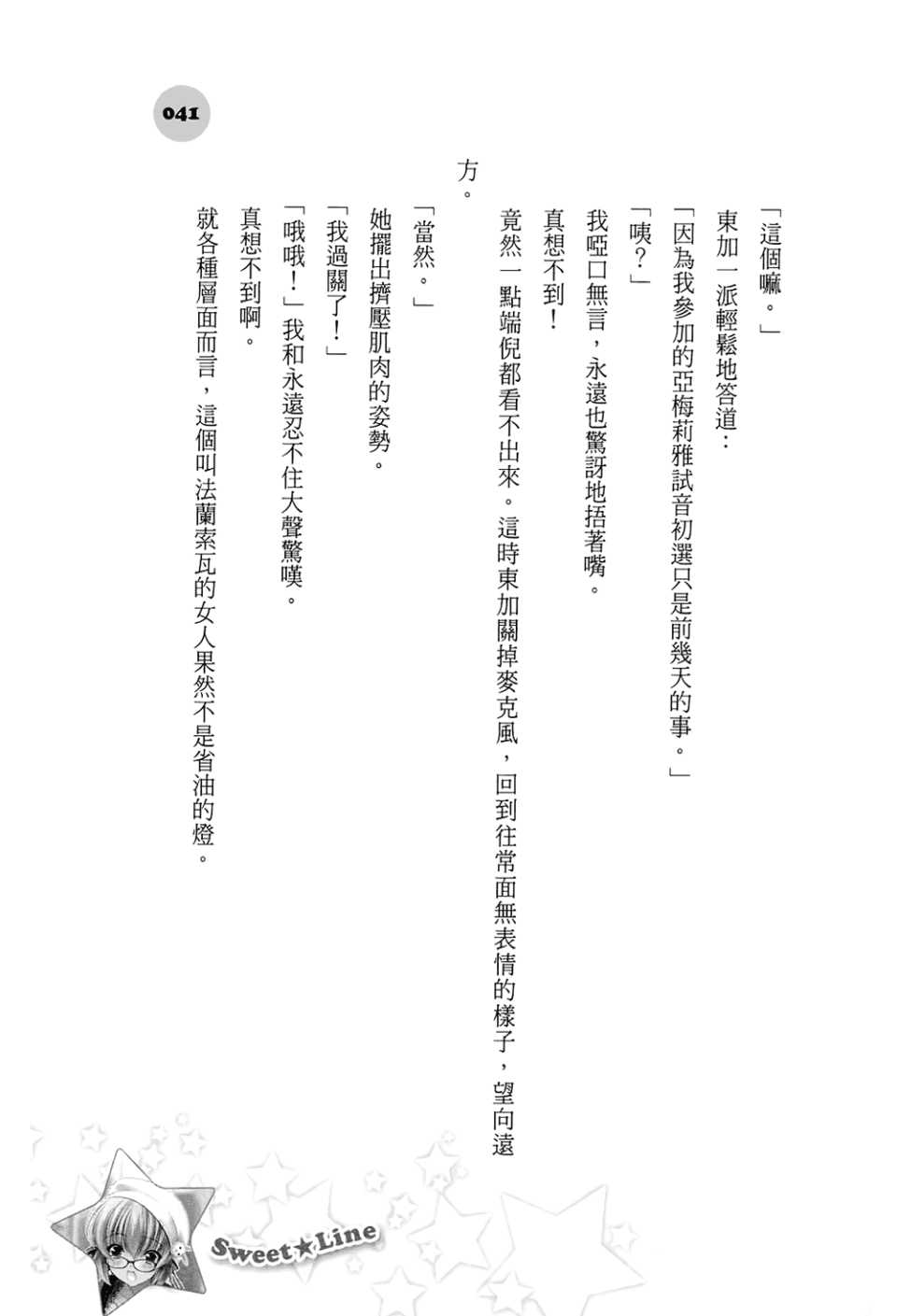 041

「這個嘛。」

東加一派輕鬆地答道：

「因為我參加的亞梅莉雅試音初選只是前幾天的事。」

「咦？」

我啞口無言，永遠也驚訝地捂著嘴。

真想不到！

竟然一點端倪都看不出來。這時東加關掉麥克風，回到往常面無表情的樣子，望向遠方。

「當然。」

她擺出擠壓肌肉的姿勢。

「我過關了！」

「哦哦！」我和永遠忍不住大聲驚嘆。

真想不到啊。

就各種層面而言，這個叫法蘭索瓦的女人果然不是省油的燈。

Sweet★Line